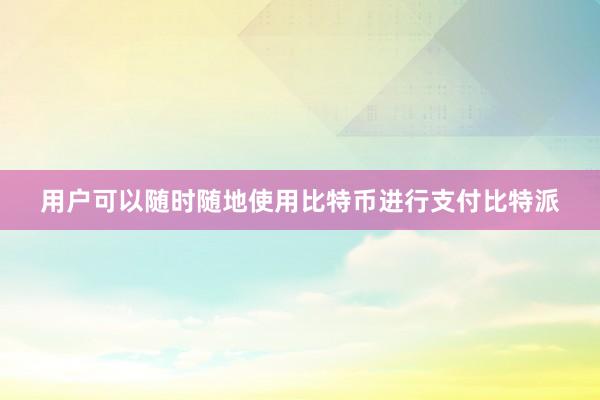 用户可以随时随地使用比特币进行支付比特派